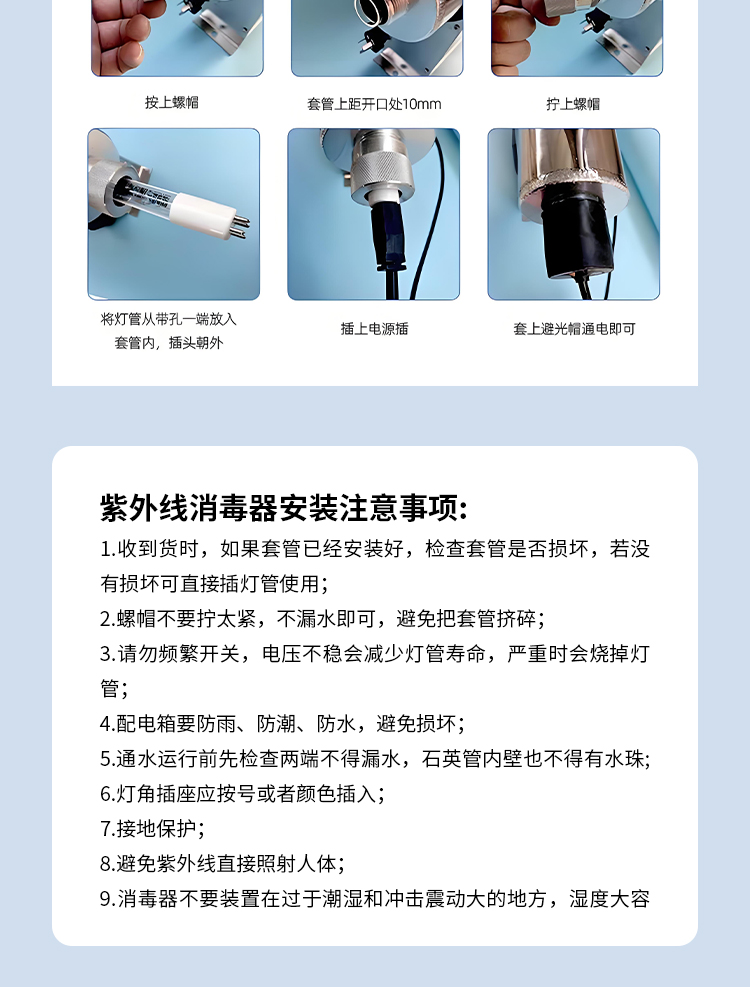 按上螺帽

套管上距开口处10mm

拧上螺帽

将灯管从带孔一端放入套管内，插头朝外

插上电源插

套上避光帽通电即可

紫外线消毒器安装注意事项:

1.收到货时，如果套管已经安装好，检查套管是否损坏，若没有损坏可直接插灯管使用；

2.螺帽不要拧太紧，不漏水即可，避免把套管挤碎；

3.请勿频繁开关，电压不稳会减少灯管寿命，严重时会烧掉灯管；

4.配电箱要防雨、防潮、防水，避免损坏；

5.通水运行前先检查两端不得漏水，石英管内壁也不得有水珠;

6.灯角插座应按号或者颜色插入；

7.接地保护；

8.避免紫外线直接照射人体；

9.消毒器不要装置在过于潮湿和冲击震动大的地方，湿度大容